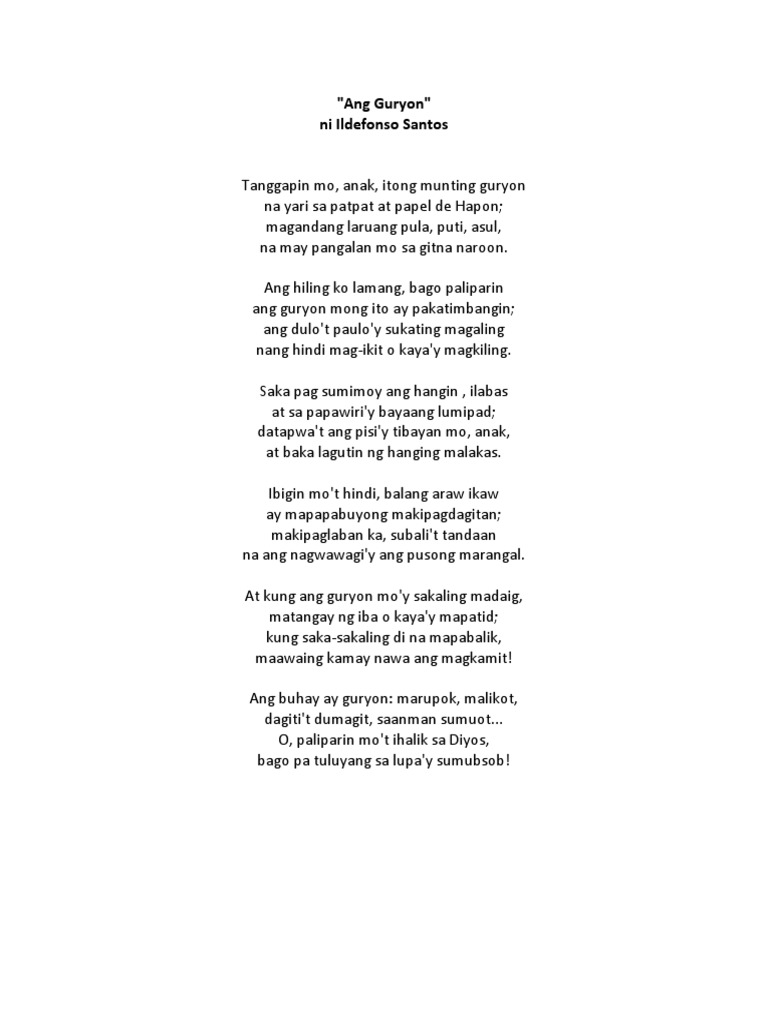 "Ang Guryon"
ni Ildefonso Santos

Tanggapin mo, anak, itong munting guryon
na yari sa patpat at papel de Hapon;
magandang laruang pula, puti, asul,
na may pangalan mo sa gitna naroon.

Ang hiling ko lamang, bago paliparin
ang guryon mong ito ay pakatimbangin;
ang dulo't paulo'y sukating magaling
nang hindi mag-ikit o kaya'y magkiling.

Saka pag sumimoy ang hangin , ilabas
at sa papawiri'y bayaang lumipad;
datapwa't ang pisi'y tibayan mo, anak,
at baka lagutin ng hanging malakas.

Ibigin mo't hindi, balang araw ikaw
ay mapapabuyong makipagdagitan;
makipaglaban ka, subali't tandaan
na ang nagwawagi'y ang pusong marangal.

At kung ang guryon mo'y sakaling madaig,
matangay ng iba o kaya'y mapatid;
kung saka-sakaling di na mapabalik,
maawaing kamay nawa ang magkamit!

Ang buhay ay guryon: marupok, malikot,
dagiti't dumagit, saanman sumuot...
O, paliparin mo't ihalik sa Diyos,
bago pa tuluyang sa lupa'y sumubsob!